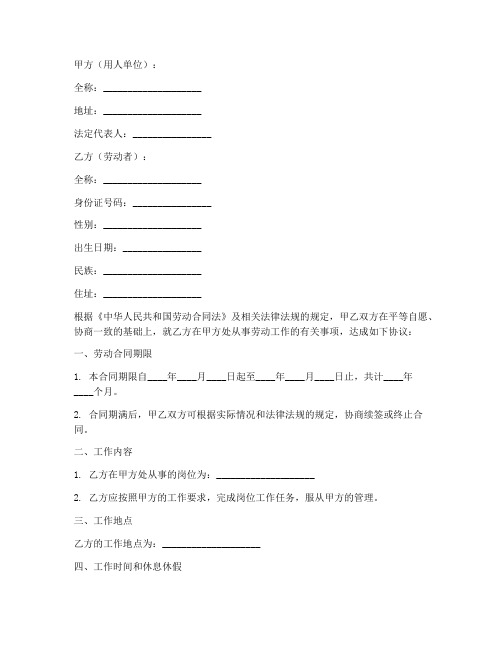 甲方（用人单位）：

全称：____________________

地址：____________________

法定代表人：________________

乙方（劳动者）：

全称：____________________

身份证号码：________________

性别：____________________

出生日期：________________

民族：____________________

住址：____________________

根据《中华人民共和国劳动合同法》及相关法律法规的规定，甲乙双方在平等自愿、协商一致的基础上，就乙方在甲方处从事劳动工作的有关事项，达成如下协议：

一、劳动合同期限

1. 本合同期限自____年____月____日起至____年____月____日止，共计____年____个月。

2. 合同期满后，甲乙双方可根据实际情况和法律法规的规定，协商续签或终止合同。

二、工作内容

1. 乙方在甲方处从事的岗位为：____________________

2. 乙方应按照甲方的工作要求，完成岗位工作任务，服从甲方的管理。

三、工作地点

乙方的工作地点为：____________________

四、工作时间和休息休假